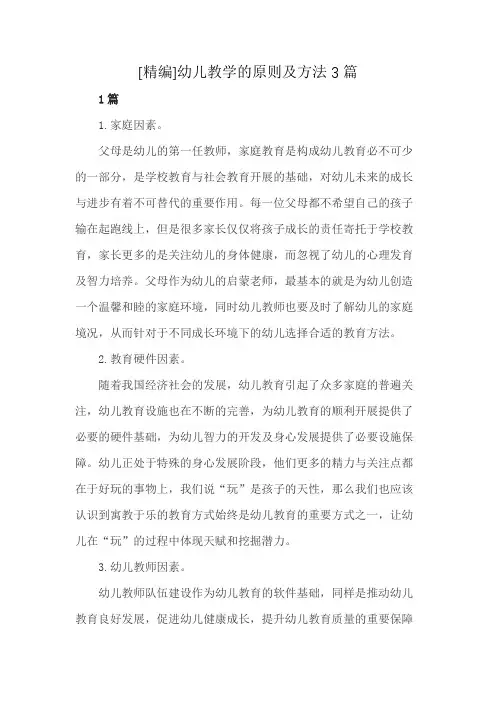 [精编]幼儿教学的原则及方法3篇

1篇

1.家庭因素。

父母是幼儿的第一任教师，家庭教育是构成幼儿教育必不可少的一部分，是学校教育与社会教育开展的基础，对幼儿未来的成长与进步有着不可替代的重要作用。每一位父母都不希望自己的孩子输在起跑线上，但是很多家长仅仅将孩子成长的责任寄托于学校教育，家长更多的是关注幼儿的身体健康，而忽视了幼儿的心理发育及智力培养。父母作为幼儿的启蒙老师，最基本的就是为幼儿创造一个温馨和睦的家庭环境，同时幼儿教师也要及时了解幼儿的家庭境况，从而针对于不同成长环境下的幼儿选择合适的教育方法。

2.教育硬件因素。

随着我国经济社会的发展，幼儿教育引起了众多家庭的普遍关注，幼儿教育设施也在不断的完善，为幼儿教育的顺利开展提供了必要的硬件基础，为幼儿智力的开发及身心发展提供了必要设施保障。幼儿正处于特殊的身心发展阶段，他们更多的精力与关注点都在于好玩的事物上，我们说“玩”是孩子的天性，那么我们也应该认识到寓教于乐的教育方式始终是幼儿教育的重要方式之一，让幼儿在“玩”的过程中体现天赋和挖掘潜力。

3.幼儿教师因素。

幼儿教师队伍建设作为幼儿教育的软件基础，同样是推动幼儿教育良好发展，促进幼儿健康成长，提升幼儿教育质量的重要保障